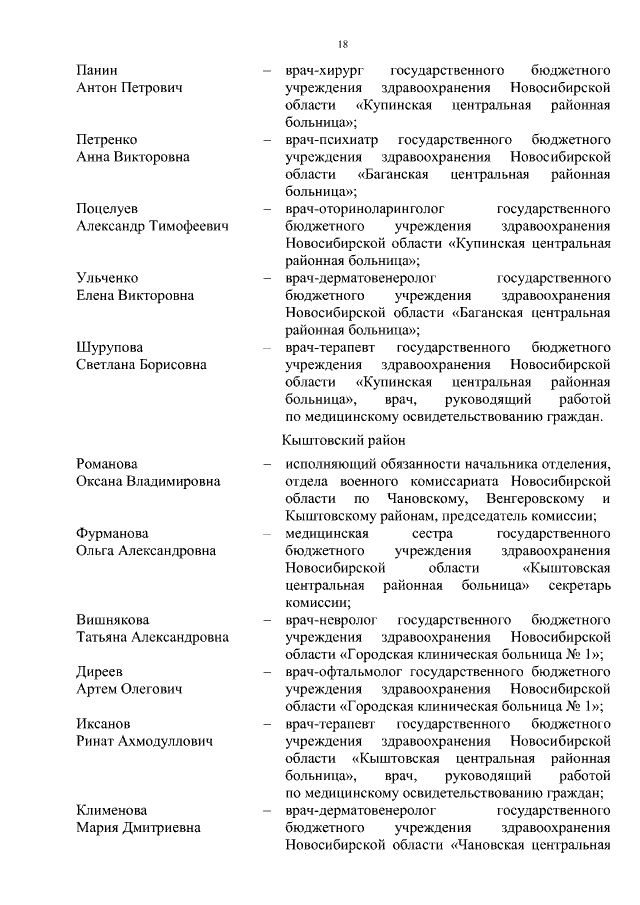 18

Панин Антон Петрович – врач-хирург государственного бюджетного учреждения здравоохранения Новосибирской области «Купинская центральная районная больница»;

Петренко Анна Викторовна – врач-психиатр государственного бюджетного учреждения здравоохранения Новосибирской области «Баганская центральная районная больница»;

Поцелуев Александр Тимофеевич – врач-оториноларинголог государственного бюджетного учреждения здравоохранения Новосибирской области «Купинская центральная районная больница»;

Ульченко Елена Викторовна – врач-дерматовенеролог государственного бюджетного учреждения здравоохранения Новосибирской области «Баганская центральная районная больница»;

Шурупова Светлана Борисовна – врач-терапевт государственного бюджетного учреждения здравоохранения Новосибирской области «Купинская центральная районная больница», врач, руководящий работой по медицинскому освидетельствованию граждан.

Кыштовский район

Романова Оксана Владимировна – исполняющий обязанности начальника отделения, отдела военного комиссариата Новосибирской области по Чановскому, Венгеровскому и Кыштовскому районам, председатель комиссии;

Фурманова Ольга Александровна – медицинская сестра государственного бюджетного учреждения здравоохранения Новосибирской области «Кыштовская центральная районная больница» секретарь комиссии;

Вишнякова Татьяна Александровна – врач-невролог государственного бюджетного учреждения здравоохранения Новосибирской области «Городская клиническая больница № 1»;

Диреев Артем Олегович – врач-офтальмолог государственного бюджетного учреждения здравоохранения Новосибирской области «Городская клиническая больница № 1»;

Иксанов Ринат Ахмодуллович – врач-терапевт государственного бюджетного учреждения здравоохранения Новосибирской области «Кыштовская центральная районная больница», врач, руководящий работой по медицинскому освидетельствованию граждан;

Клименова Мария Дмитриевна – врач-дерматовенеролог государственного бюджетного учреждения здравоохранения Новосибирской области «Чановская центральная